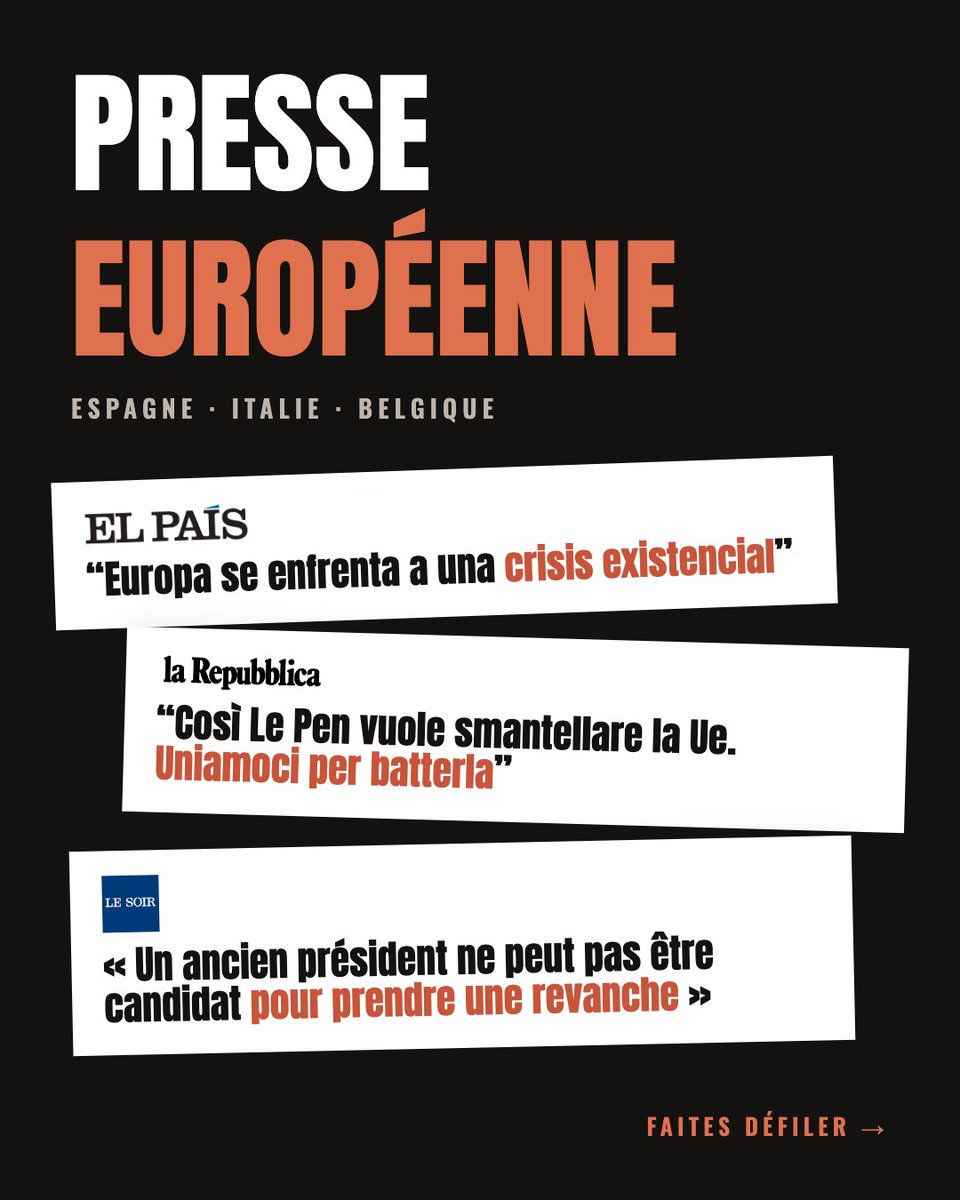 PRESSE
EUROPÉENNE

ESPAGNE · ITALIE · BELGIQUE

EL PAÍS
"Europa se enfrenta a una crisis existencial"

la Repubblica
"Così Le Pen vuole smantellare la Ue. Uniamoci per batterla"

LE SOIR
« Un ancien président ne peut pas être candidat pour prendre une revanche »

FAITES DÉFILER →